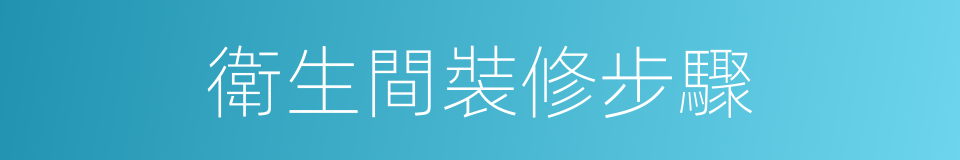 衛生間裝修步驟